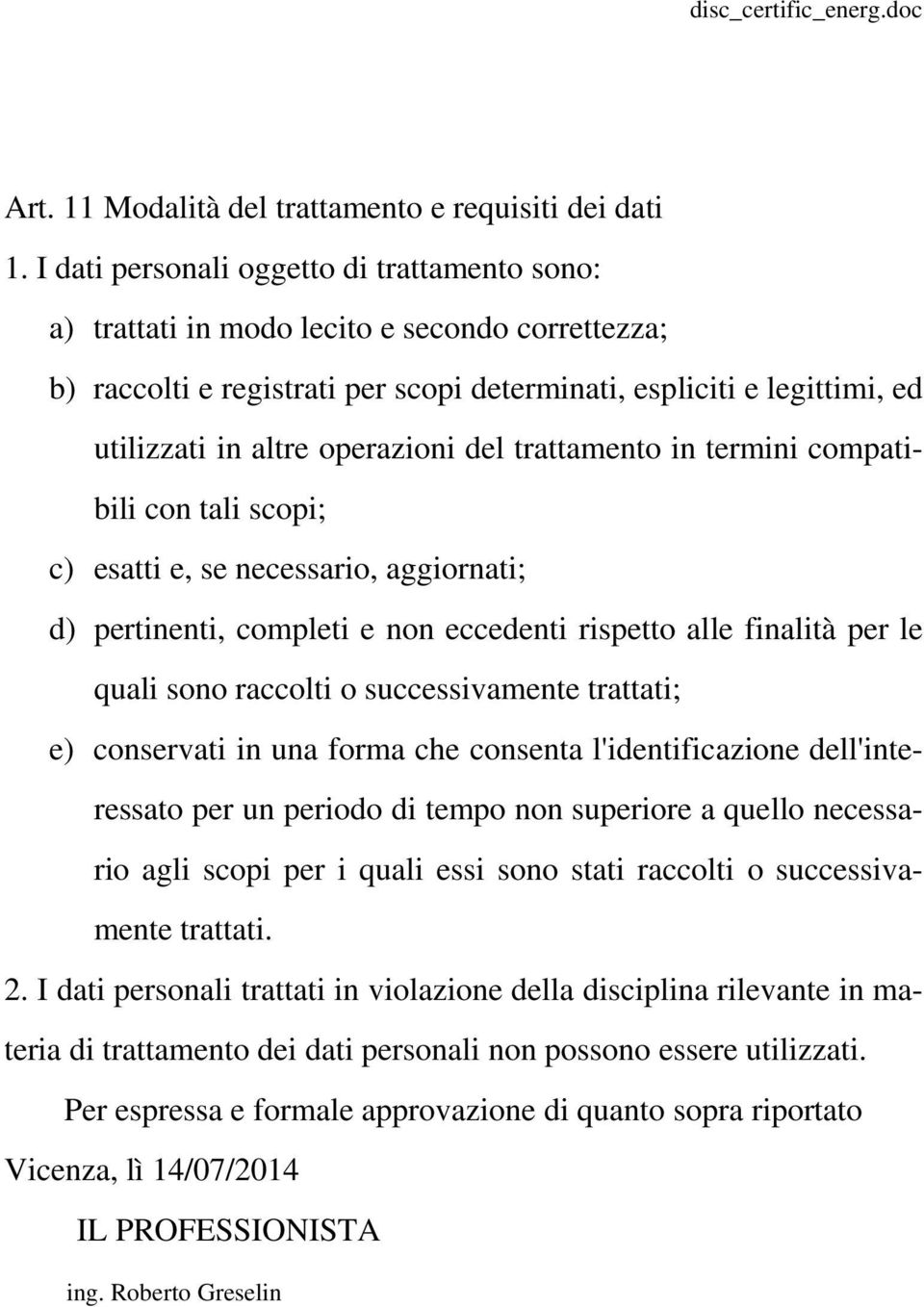 disc_certific_energ.doc

Art. 11 Modalità del trattamento e requisiti dei dati

1. I dati personali oggetto di trattamento sono:

a) trattati in modo lecito e secondo correttezza;

b) raccolti e registrati per scopi determinati, espliciti e legittimi, ed utilizzati in altre operazioni del trattamento in termini compatibili con tali scopi;

c) esatti e, se necessario, aggiornati;

d) pertinenti, completi e non eccedenti rispetto alle finalità per le quali sono raccolti o successivamente trattati;

e) conservati in una forma che consenta l'identificazione dell'interessato per un periodo di tempo non superiore a quello necessario agli scopi per i quali essi sono stati raccolti o successivamente trattati.

2. I dati personali trattati in violazione della disciplina rilevante in materia di trattamento dei dati personali non possono essere utilizzati.

Per espressa e formale approvazione di quanto sopra riportato

Vicenza, lì 14/07/2014

IL PROFESSIONISTA

ing. Roberto Greselin